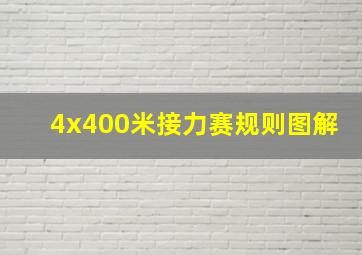 4x400米接力赛规则图解